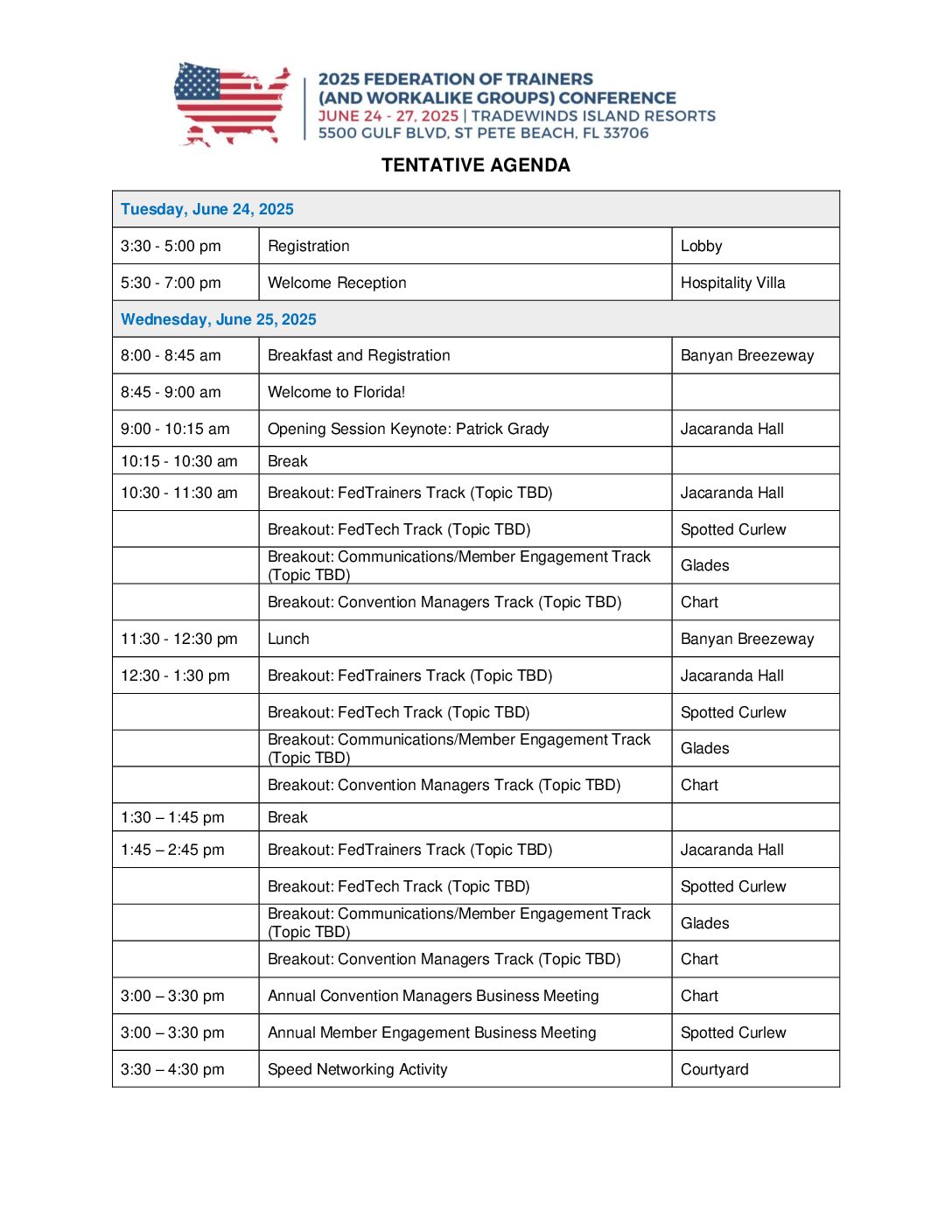 2025 FEDERATION OF TRAINERS (AND WORKALIKE GROUPS) CONFERENCE
JUNE 24 - 27, 2025 | TRADEWINDS ISLAND RESORTS
5500 GULF BLVD, ST PETE BEACH, FL 33706

TENTATIVE AGENDA

| Tuesday, June 24, 2025 | | |
|---|---|---|
| 3:30 - 5:00 pm | Registration | Lobby |
| 5:30 - 7:00 pm | Welcome Reception | Hospitality Villa |
| Wednesday, June 25, 2025 | | |
| 8:00 - 8:45 am | Breakfast and Registration | Banyan Breezeway |
| 8:45 - 9:00 am | Welcome to Florida! | |
| 9:00 - 10:15 am | Opening Session Keynote: Patrick Grady | Jacaranda Hall |
| 10:15 - 10:30 am | Break | |
| 10:30 - 11:30 am | Breakout: FedTrainers Track (Topic TBD) | Jacaranda Hall |
| | Breakout: FedTech Track (Topic TBD) | Spotted Curlew |
| | Breakout: Communications/Member Engagement Track (Topic TBD) | Glades |
| | Breakout: Convention Managers Track (Topic TBD) | Chart |
| 11:30 - 12:30 pm | Lunch | Banyan Breezeway |
| 12:30 - 1:30 pm | Breakout: FedTrainers Track (Topic TBD) | Jacaranda Hall |
| | Breakout: FedTech Track (Topic TBD) | Spotted Curlew |
| | Breakout: Communications/Member Engagement Track (Topic TBD) | Glades |
| | Breakout: Convention Managers Track (Topic TBD) | Chart |
| 1:30 – 1:45 pm | Break | |
| 1:45 – 2:45 pm | Breakout: FedTrainers Track (Topic TBD) | Jacaranda Hall |
| | Breakout: FedTech Track (Topic TBD) | Spotted Curlew |
| | Breakout: Communications/Member Engagement Track (Topic TBD) | Glades |
| | Breakout: Convention Managers Track (Topic TBD) | Chart |
| 3:00 – 3:30 pm | Annual Convention Managers Business Meeting | Chart |
| 3:00 – 3:30 pm | Annual Member Engagement Business Meeting | Spotted Curlew |
| 3:30 – 4:30 pm | Speed Networking Activity | Courtyard |